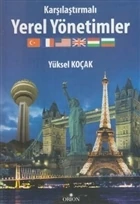 Karşılaştırmalı
Yerel Yönetimler

Yüksel KOÇAK

ORION